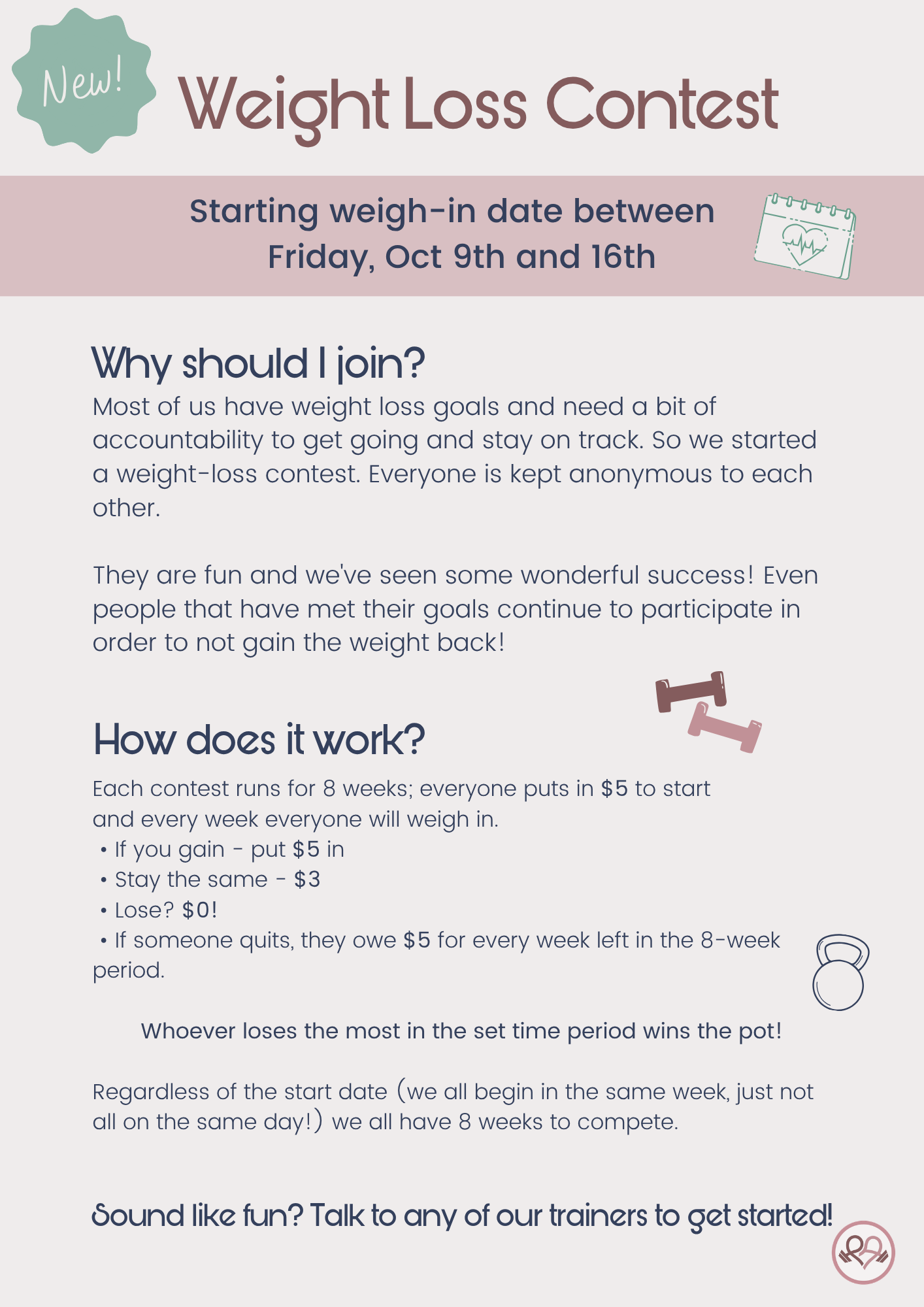 New!

Weight Loss Contest

Starting weigh-in date between Friday, Oct 9th and 16th

Why should I join?

Most of us have weight loss goals and need a bit of accountability to get going and stay on track. So we started a weight-loss contest. Everyone is kept anonymous to each other.

They are fun and we've seen some wonderful success! Even people that have met their goals continue to participate in order to not gain the weight back!

How does it work?

Each contest runs for 8 weeks; everyone puts in $5 to start and every week everyone will weigh in.
• If you gain - put $5 in
• Stay the same - $3
• Lose? $0!
• If someone quits, they owe $5 for every week left in the 8-week period.

Whoever loses the most in the set time period wins the pot!

Regardless of the start date (we all begin in the same week, just not all on the same day!) we all have 8 weeks to compete.

Sound like fun? Talk to any of our trainers to get started!